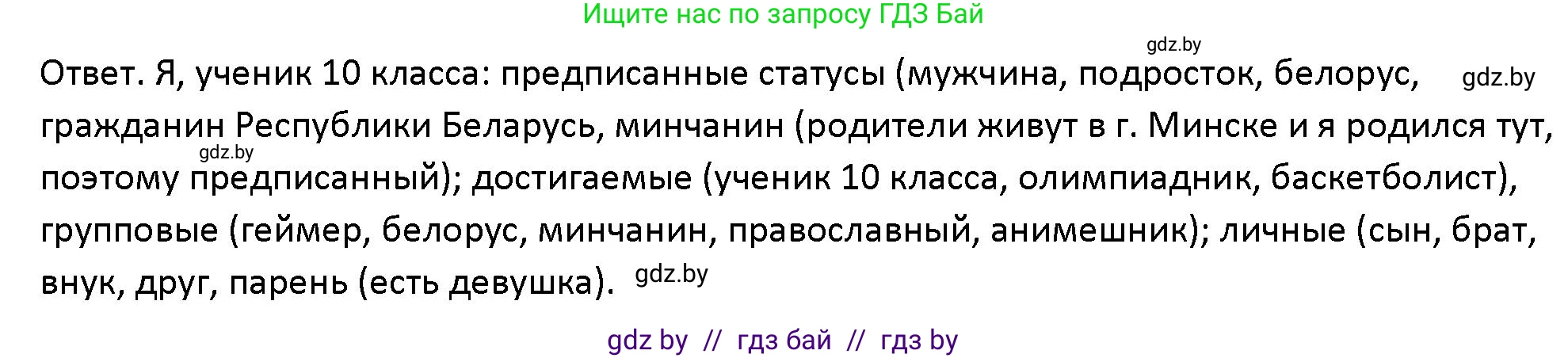 Ищите нас по запросу ГДЗ Бай

gdz.by

Ответ. Я, ученик 10 класса: предписанные статусы (мужчина, подросток, белорус, gdz.by гражданин Республики Беларусь, минчанин (родители живут в г. Минске и я родился тут, gdz.by поэтому предписанный); достигаемые (ученик 10 класса, олимпиадник, баскетболист), групповые (геймер, белорус, минчанин, православный, анимешник); личные (сын, брат, внук, друг, парень (есть девушка). gdz.by

gdz by // гдз бай // гдз by